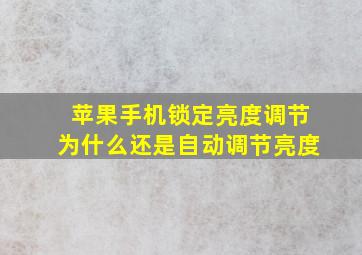 苹果手机锁定亮度调节
为什么还是自动调节亮度